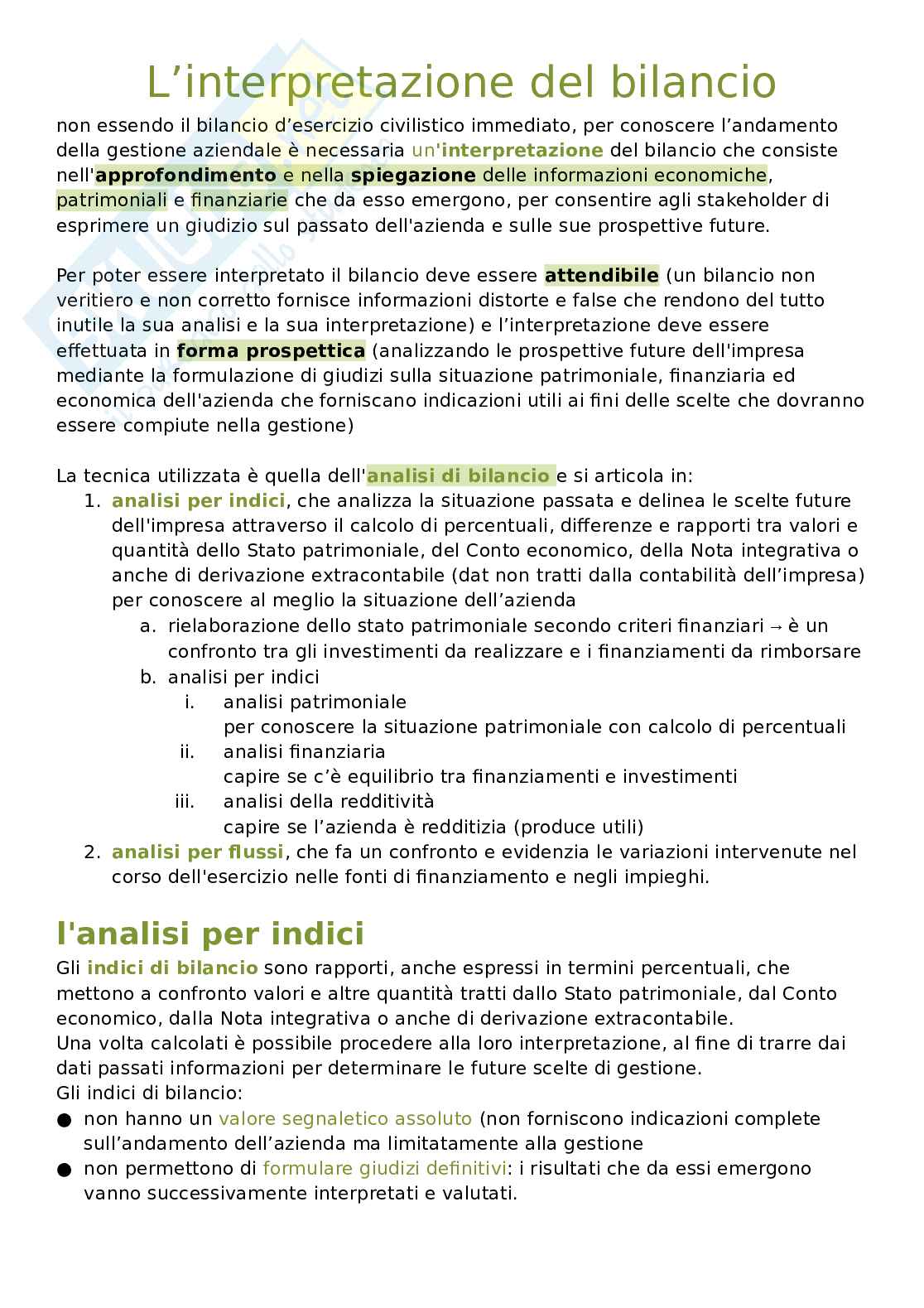 L’interpretazione del bilancio

non essendo il bilancio d’esercizio civilistico immediato, per conoscere l’andamento della gestione aziendale è necessaria un'interpretazione del bilancio che consiste nell'approfondimento e nella spiegazione delle informazioni economiche, patrimoniali e finanziarie che da esso emergono, per consentire agli stakeholder di esprimere un giudizio sul passato dell'azienda e sulle sue prospettive future.

Per poter essere interpretato il bilancio deve essere attendibile (un bilancio non veritiero e non corretto fornisce informazioni distorte e false che rendono del tutto inutile la sua analisi e la sua interpretazione) e l’interpretazione deve essere effettuata in forma prospettica (analizzando le prospettive future dell'impresa mediante la formulazione di giudizi sulla situazione patrimoniale, finanziaria ed economica dell'azienda che forniscano indicazioni utili ai fini delle scelte che dovranno essere compiute nella gestione)

La tecnica utilizzata è quella dell'analisi di bilancio e si articola in:
1. analisi per indici, che analizza la situazione passata e delinea le scelte future dell'impresa attraverso il calcolo di percentuali, differenze e rapporti tra valori e quantità dello Stato patrimoniale, del Conto economico, della Nota integrativa o anche di derivazione extracontabile (dat non tratti dalla contabilità dell’impresa) per conoscere al meglio la situazione dell’azienda
a. rielaborazione dello stato patrimoniale secondo criteri finanziari → è un confronto tra gli investimenti da realizzare e i finanziamenti da rimborsare
b. analisi per indici
i. analisi patrimoniale
per conoscere la situazione patrimoniale con calcolo di percentuali
ii. analisi finanziaria
capire se c’è equilibrio tra finanziamenti e investimenti
iii. analisi della redditività
capire se l’azienda è redditizia (produce utili)
2. analisi per flussi, che fa un confronto e evidenzia le variazioni intervenute nel corso dell'esercizio nelle fonti di finanziamento e negli impieghi.

l'analisi per indici

Gli indici di bilancio sono rapporti, anche espressi in termini percentuali, che mettono a confronto valori e altre quantità tratti dallo Stato patrimoniale, dal Conto economico, dalla Nota integrativa o anche di derivazione extracontabile.
Una volta calcolati è possibile procedere alla loro interpretazione, al fine di trarre dai dati passati informazioni per determinare le future scelte di gestione.
Gli indici di bilancio:
● non hanno un valore segnaletico assoluto (non forniscono indicazioni complete sull’andamento dell’azienda ma limitatamente alla gestione
● non permettono di formulare giudizi definitivi: i risultati che da essi emergono vanno successivamente interpretati e valutati.